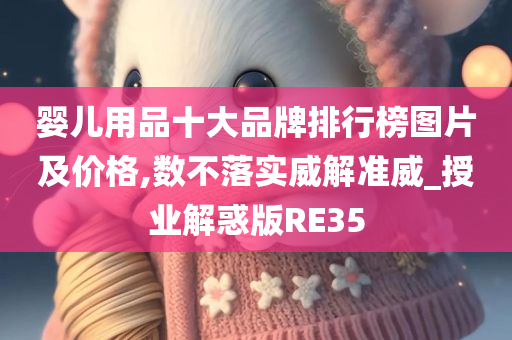 婴儿用品十大品牌排行榜图片及价格,数不落实威解准威_授业解惑版RE35